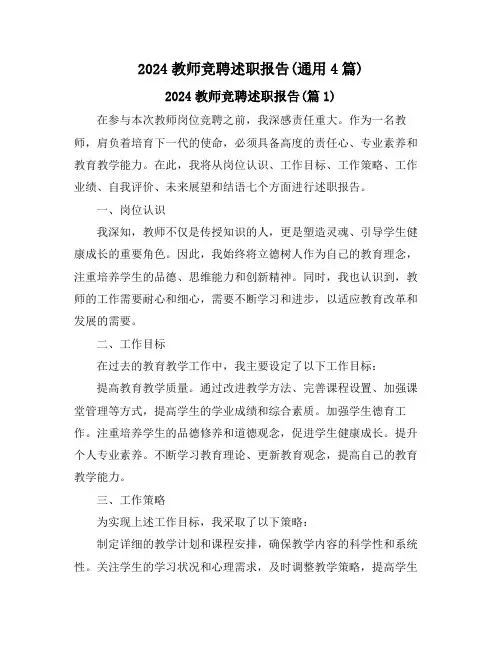 2024 教师竞聘述职报告(通用 4 篇)

2024 教师竞聘述职报告(篇 1)

在参与本次教师岗位竞聘之前，我深感责任重大。作为一名教师，肩负着培育下一代的使命，必须具备高度的责任心、专业素养和教育教学能力。在此，我将从岗位认识、工作目标、工作策略、工作业绩、自我评价、未来展望和结语七个方面进行述职报告。

一、岗位认识

我深知，教师不仅是传授知识的人，更是塑造灵魂、引导学生健康成长的重要角色。因此，我始终将立德树人作为自己的教育理念，注重培养学生的品德、思维能力和创新精神。同时，我也认识到，教师的工作需要耐心和细心，需要不断学习和进步，以适应教育改革和发展的需要。

二、工作目标

在过去的教育教学工作中，我主要设定了以下工作目标：

提高教育教学质量。通过改进教学方法、完善课程设置、加强课堂管理等方式，提高学生的学业成绩和综合素质。加强学生德育工作。注重培养学生的品德修养和道德观念，促进学生健康成长。提升个人专业素养。不断学习教育理论、更新教育观念，提高自己的教育教学能力。

三、工作策略

为实现上述工作目标，我采取了以下策略：

制定详细的教学计划和课程安排，确保教学内容的科学性和系统性。关注学生的学习状况和心理需求，及时调整教学策略，提高学生